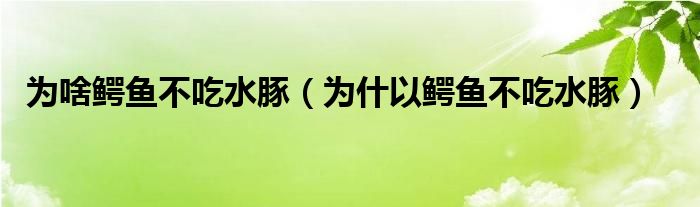 为啥鳄鱼不吃水豚（为什以鳄鱼不吃水豚）